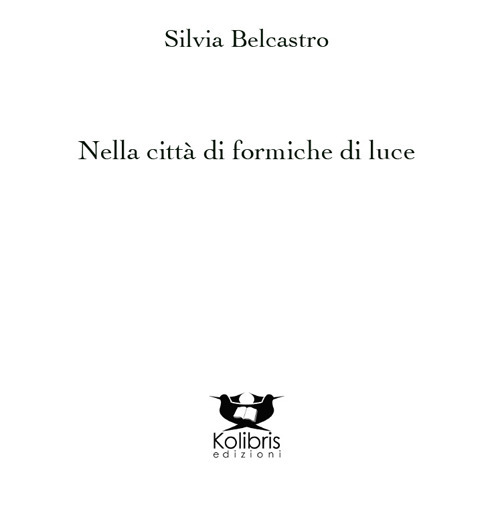 Silvia Belcastro

Nella città di formiche di luce

Kolibris
edizioni